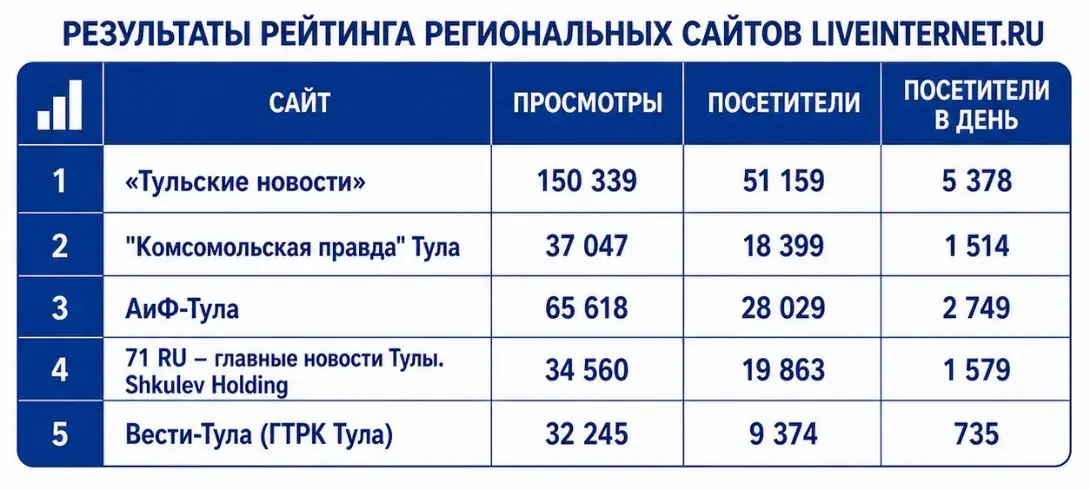 РЕЗУЛЬТАТЫ РЕЙТИНГА РЕГИОНАЛЬНЫХ САЙТОВ LIVEINTERNET.RU

| | САЙТ | ПРОСМОТРЫ | ПОСЕТИТЕЛИ | ПОСЕТИТЕЛИ В ДЕНЬ |
|---|---|---|---|---|
| 1 | «Тульские новости» | 150 339 | 51 159 | 5 378 |
| 2 | "Комсомольская правда" Тула | 37 047 | 18 399 | 1 514 |
| 3 | АиФ-Тула | 65 618 | 28 029 | 2 749 |
| 4 | 71 RU – главные новости Тулы. Shkulev Holding | 34 560 | 19 863 | 1 579 |
| 5 | Вести-Тула (ГТРК Тула) | 32 245 | 9 374 | 735 |